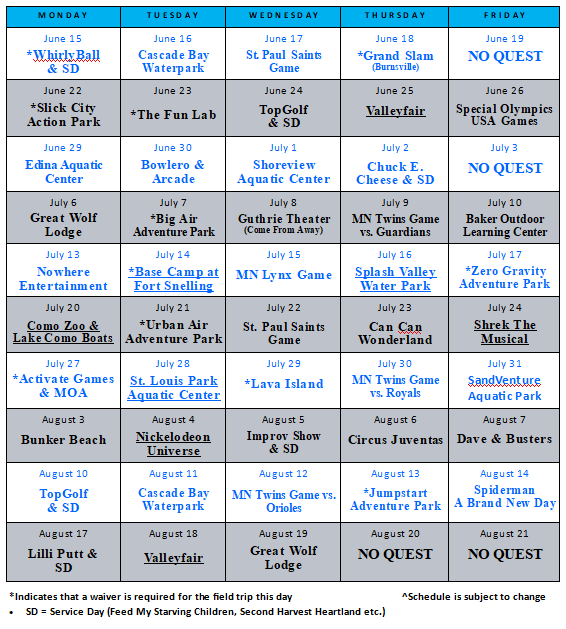 | MONDAY | TUESDAY | WEDNESDAY | THURSDAY | FRIDAY |
|---|---|---|---|---|
| June 15 *WhirlyBall & SD | June 16 Cascade Bay Waterpark | June 17 St. Paul Saints Game | June 18 *Grand Slam (Burnsville) | June 19 NO QUEST |
| June 22 *Slick City Action Park | June 23 *The Fun Lab | June 24 TopGolf & SD | June 25 Valleyfair | June 26 Special Olympics USA Games |
| June 29 Edina Aquatic Center | June 30 Bowlero & Arcade | July 1 Shoreview Aquatic Center | July 2 Chuck E. Cheese & SD | July 3 NO QUEST |
| July 6 Great Wolf Lodge | July 7 *Big Air Adventure Park | July 8 Guthrie Theater (Come From Away) | July 9 MN Twins Game vs. Guardians | July 10 Baker Outdoor Learning Center |
| July 13 Nowhere Entertainment | July 14 *Base Camp at Fort Snelling | July 15 MN Lynx Game | July 16 Splash Valley Water Park | July 17 *Zero Gravity Adventure Park |
| July 20 Como Zoo & Lake Como Boats | July 21 *Urban Air Adventure Park | July 22 St. Paul Saints Game | July 23 Can Can Wonderland | July 24 Shrek The Musical |
| July 27 *Activate Games & MOA | July 28 St. Louis Park Aquatic Center | July 29 *Lava Island | July 30 MN Twins Game vs. Royals | July 31 SandVenture Aquatic Park |
| August 3 Bunker Beach | August 4 Nickelodeon Universe | August 5 Improv Show & SD | August 6 Circus Juventas | August 7 Dave & Busters |
| August 10 TopGolf & SD | August 11 Cascade Bay Waterpark | August 12 MN Twins Game vs. Orioles | August 13 *Jumpstart Adventure Park | August 14 Spiderman A Brand New Day |
| August 17 Lilli Putt & SD | August 18 Valleyfair | August 19 Great Wolf Lodge | August 20 NO QUEST | August 21 NO QUEST |

*Indicates that a waiver is required for the field trip this day ^Schedule is subject to change

• SD = Service Day (Feed My Starving Children, Second Harvest Heartland etc.)